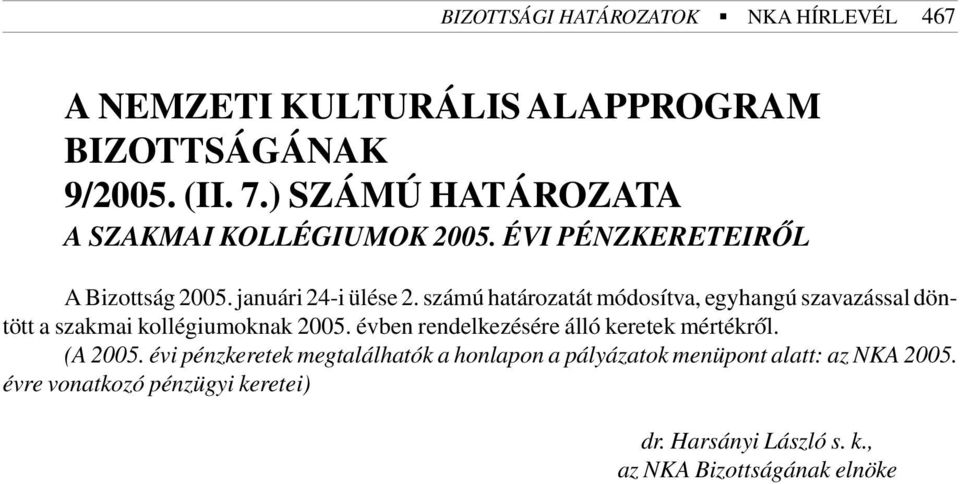 BIZOTTSÁGI HATÁROZATOK ▪ NKA HÍRLEVÉL 467

A NEMZETI KULTURÁLIS ALAPPROGRAM BIZOTTSÁGÁNAK 9/2005. (II. 7.) SZÁMÚ HATÁROZATA

A SZAKMAI KOLLÉGIUMOK 2005. ÉVI PÉNZKERETEIRŐL

A Bizottság 2005. januári 24-i ülése 2. számú határozatát módosítva, egyhangú szavazással döntött a szakmai kollégiumoknak 2005. évben rendelkezésére álló keretek mértékről.

(A 2005. évi pénzkeretek megtalálhatók a honlapon a pályázatok menüpont alatt: az NKA 2005. évre vonatkozó pénzügyi keretei)

dr. Harsányi László s. k.,
az NKA Bizottságának elnöke